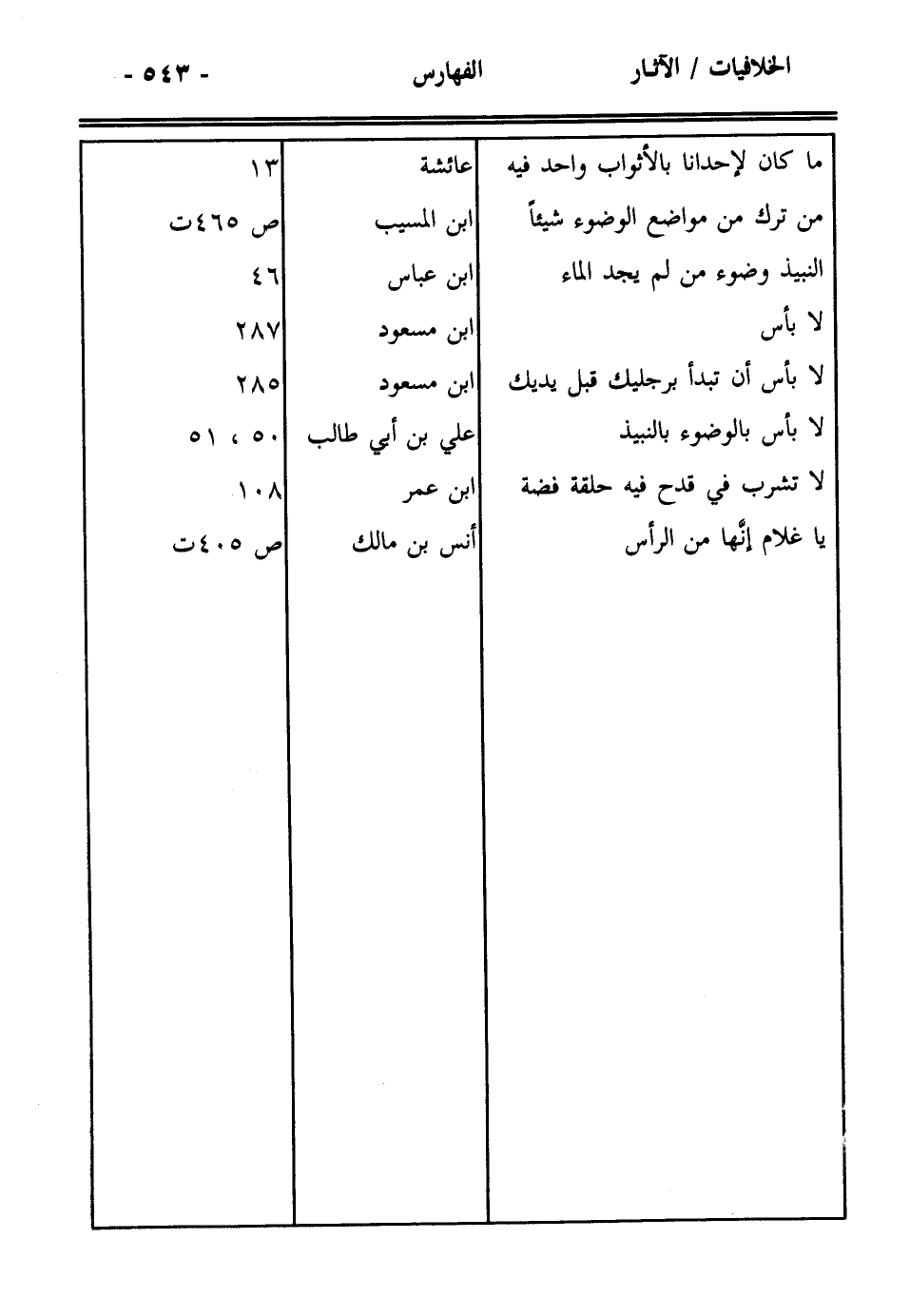 الخلافيات / الآثار الفهارس - ٥٤٣ -

| | | |
|---|---|---|
| ما كان لإحدانا بالأثواب واحد فيه | عائشة | ١٣ |
| من ترك من مواضع الوضوء شيئاً | ابن المسيب | ص ٤٦٥ت |
| النبيذ وضوء من لم يجد الماء | ابن عباس | ٤٦ |
| لا بأس | ابن مسعود | ٢٨٧ |
| لا بأس أن تبدأ برجليك قبل يديك | ابن مسعود | ٢٨٥ |
| لا بأس بالوضوء بالنبيذ | علي بن أبي طالب | ٥٠ ، ٥١ |
| لا تشرب في قدح فيه حلقة فضة | ابن عمر | ١٠٨ |
| يا غلام إنّها من الرأس | أنس بن مالك | ص ٤٠٥ت |